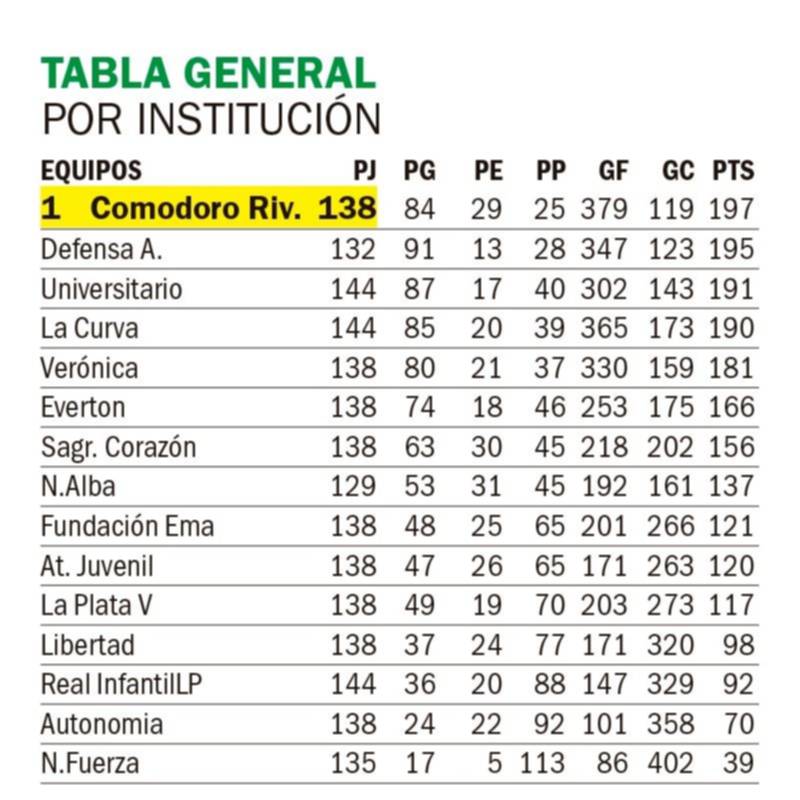 TABLA GENERAL
POR INSTITUCIÓN

| EQUIPOS | PJ | PG | PE | PP | GF | GC | PTS |
|---|---|---|---|---|---|---|---|
| 1 Comodoro Riv. | 138 | 84 | 29 | 25 | 379 | 119 | 197 |
| Defensa A. | 132 | 91 | 13 | 28 | 347 | 123 | 195 |
| Universitario | 144 | 87 | 17 | 40 | 302 | 143 | 191 |
| La Curva | 144 | 85 | 20 | 39 | 365 | 173 | 190 |
| Verónica | 138 | 80 | 21 | 37 | 330 | 159 | 181 |
| Everton | 138 | 74 | 18 | 46 | 253 | 175 | 166 |
| Sagr. Corazón | 138 | 63 | 30 | 45 | 218 | 202 | 156 |
| N.Alba | 129 | 53 | 31 | 45 | 192 | 161 | 137 |
| Fundación Ema | 138 | 48 | 25 | 65 | 201 | 266 | 121 |
| At. Juvenil | 138 | 47 | 26 | 65 | 171 | 263 | 120 |
| La Plata V | 138 | 49 | 19 | 70 | 203 | 273 | 117 |
| Libertad | 138 | 37 | 24 | 77 | 171 | 320 | 98 |
| Real InfantilLP | 144 | 36 | 20 | 88 | 147 | 329 | 92 |
| Autonomia | 138 | 24 | 22 | 92 | 101 | 358 | 70 |
| N.Fuerza | 135 | 17 | 5 | 113 | 86 | 402 | 39 |